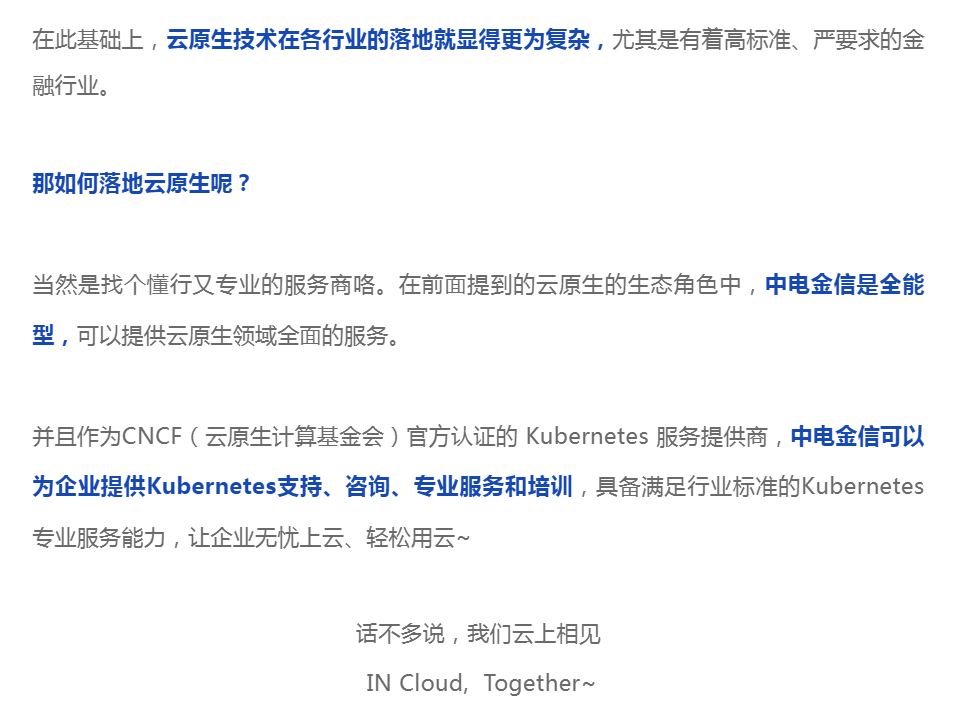 在此基础上，云原生技术在各行业的落地就显得更为复杂，尤其是有着高标准、严要求的金融行业。

那如何落地云原生呢？

当然是找个懂行又专业的服务商咯。在前面提到的云原生的生态角色中，中电金信是全能型，可以提供云原生领域全面的服务。

并且作为CNCF（云原生计算基金会）官方认证的Kubernetes服务提供商，中电金信可以为企业提供Kubernetes支持、咨询、专业服务和培训，具备满足行业标准的Kubernetes专业服务能力，让企业无忧上云、轻松用云~

话不多说，我们云上相见

IN Cloud，Together~